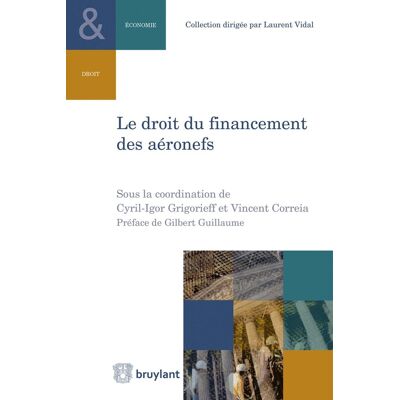 &

ÉCONOMIE

DROIT

Collection dirigée par Laurent Vidal

Le droit du financement des aéronefs

Sous la coordination de
Cyril-Igor Grigorieff et Vincent Correia
Préface de Gilbert Guillaume

bruylant